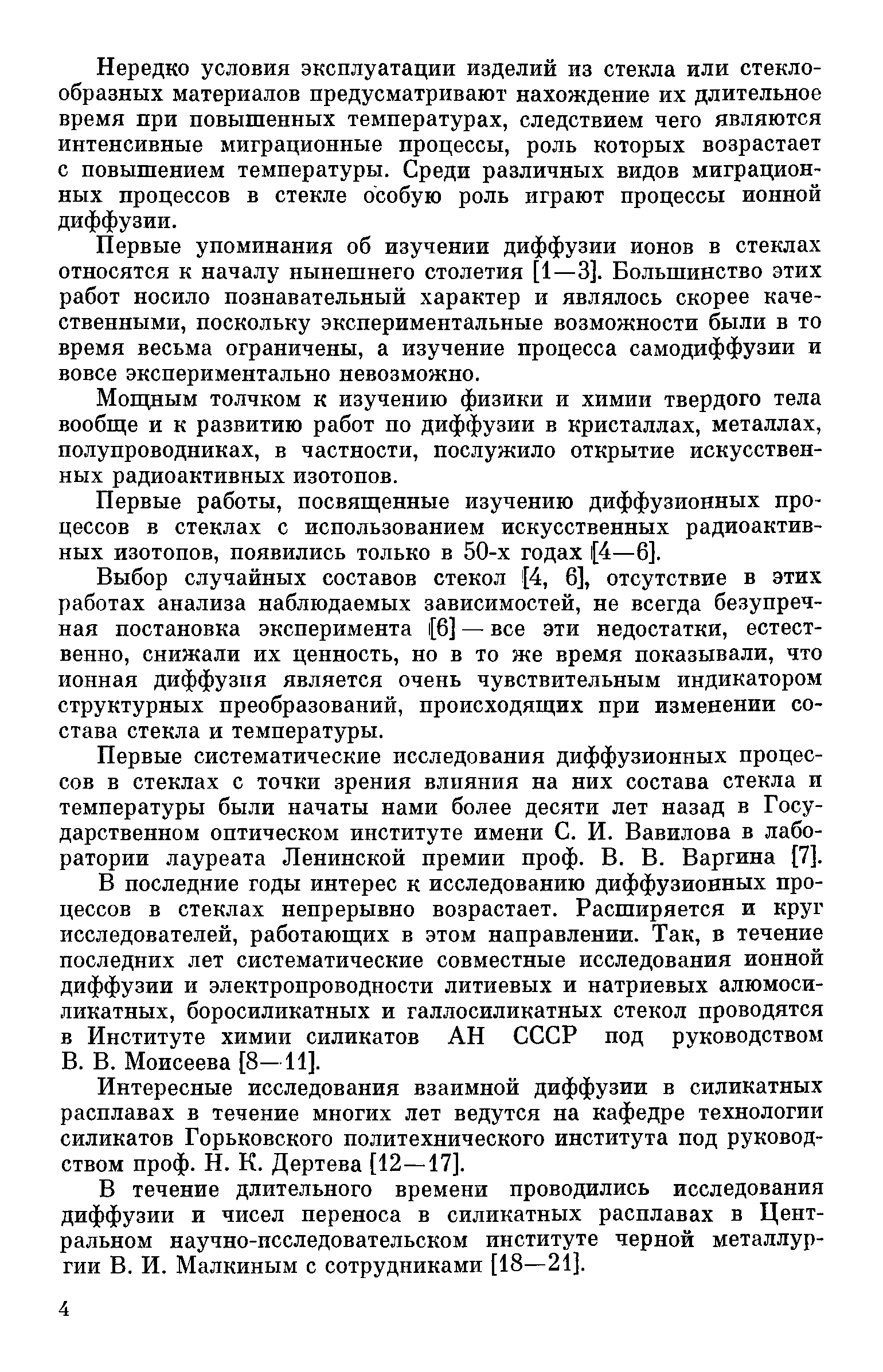 Нередко условия эксплуатации изделий из стекла или стеклообразных материалов предусматривают нахождение их длительное время при повышенных температурах, следствием чего являются интенсивные миграционные процессы, роль которых возрастает с повышением температуры. Среди различных видов миграционных процессов в стекле особую роль играют процессы ионной диффузии.

Первые упоминания об изучении диффузии ионов в стеклах относятся к началу нынешнего столетия [1—3]. Большинство этих работ носило познавательный характер и являлось скорее качественными, поскольку экспериментальные возможности были в то время весьма ограничены, а изучение процесса самодиффузии и вовсе экспериментально невозможно.

Мощным толчком к изучению физики и химии твердого тела вообще и к развитию работ по диффузии в кристаллах, металлах, полупроводниках, в частности, послужило открытие искусственных радиоактивных изотопов.

Первые работы, посвященные изучению диффузионных процессов в стеклах с использованием искусственных радиоактивных изотопов, появились только в 50-х годах [4—6].

Выбор случайных составов стекол [4, 6], отсутствие в этих работах анализа наблюдаемых зависимостей, не всегда безупречная постановка эксперимента [6] — все эти недостатки, естественно, снижали их ценность, но в то же время показывали, что ионная диффузия является очень чувствительным индикатором структурных преобразований, происходящих при изменении состава стекла и температуры.

Первые систематические исследования диффузионных процессов в стеклах с точки зрения влияния на них состава стекла и температуры были начаты нами более десяти лет назад в Государственном оптическом институте имени С. И. Вавилова в лаборатории лауреата Ленинской премии проф. В. В. Варгина [7].

В последние годы интерес к исследованию диффузионных процессов в стеклах непрерывно возрастает. Расширяется и круг исследователей, работающих в этом направлении. Так, в течение последних лет систематические совместные исследования ионной диффузии и электропроводности литиевых и натриевых алюмосиликатных, боросиликатных и галлосиликатных стекол проводятся в Институте химии силикатов АН СССР под руководством В. В. Моисеева [8—11].

Интересные исследования взаимной диффузии в силикатных расплавах в течение многих лет ведутся на кафедре технологии силикатов Горьковского политехнического института под руководством проф. Н. К. Дертева [12—17].

В течение длительного времени проводились исследования диффузии и чисел переноса в силикатных расплавах в Центральном научно-исследовательском институте черной металлургии В. И. Малкиным с сотрудниками [18—21].

4